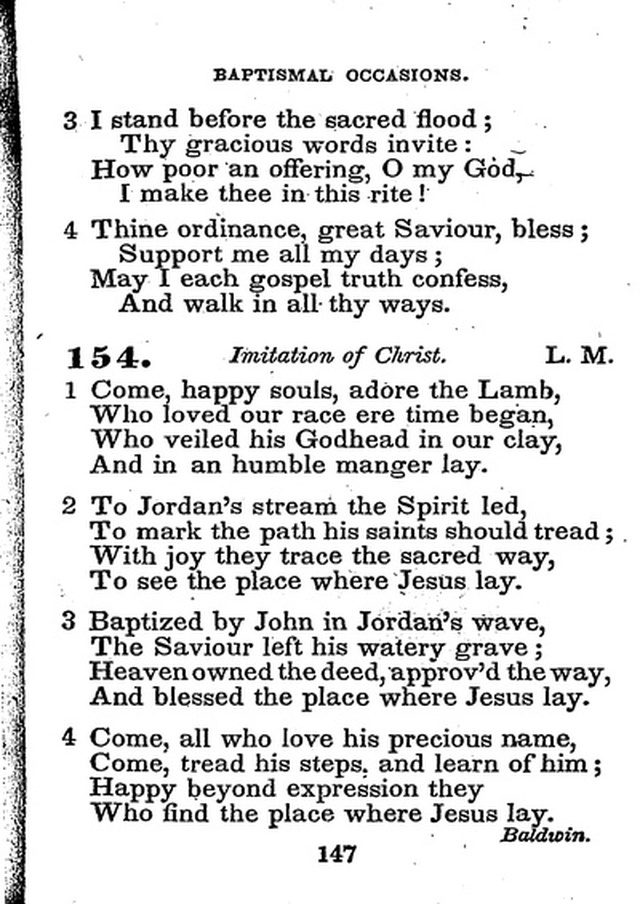 BAPTISMAL OCCASIONS.

3 I stand before the sacred flood;
Thy gracious words invite:
How poor an offering, O my God,
I make thee in this rite!

4 Thine ordinance, great Saviour, bless;
Support me all my days;
May I each gospel truth confess,
And walk in all thy ways.

154. Imitation of Christ. L. M.

1 Come, happy souls, adore the Lamb,
Who loved our race ere time began,
Who veiled his Godhead in our clay,
And in an humble manger lay.

2 To Jordan's stream the Spirit led,
To mark the path his saints should tread;
With joy they trace the sacred way,
To see the place where Jesus lay.

3 Baptized by John in Jordan's wave,
The Saviour left his watery grave;
Heaven owned the deed, approv'd the way,
And blessed the place where Jesus lay.

4 Come, all who love his precious name,
Come, tread his steps, and learn of him;
Happy beyond expression they
Who find the place where Jesus lay.
Baldwin.

147